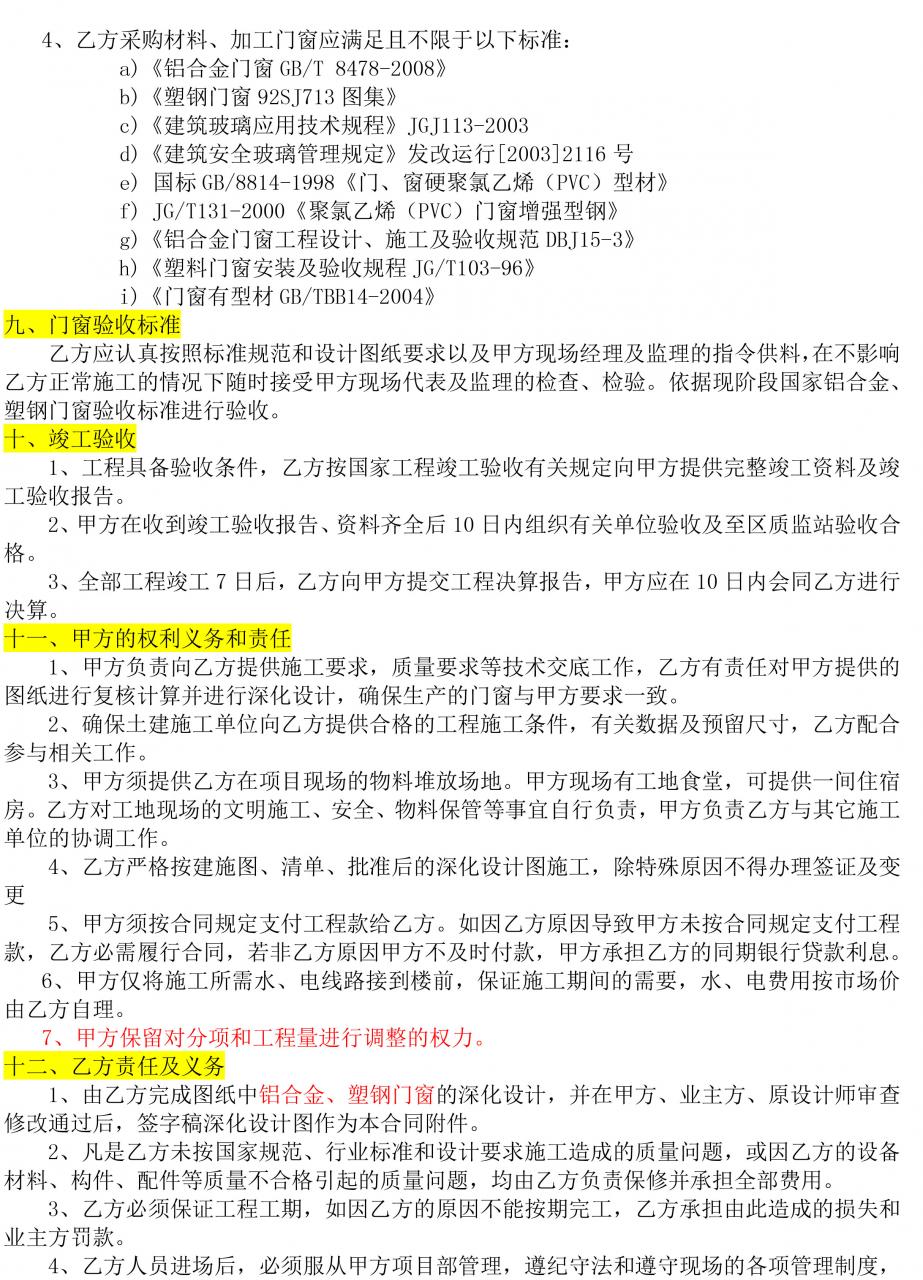 4、乙方采购材料、加工门窗应满足且不限于以下标准：
a)《铝合金门窗 GB/T 8478-2008》
b)《塑钢门窗 92SJ713 图集》
c)《建筑玻璃应用技术规程》JGJ113-2003
d)《建筑安全玻璃管理规定》发改运行[2003]2116 号
e) 国标 GB/8814-1998《门、窗硬聚氯乙烯（PVC）型材》
f) JG/T131-2000《聚氯乙烯（PVC）门窗增强型钢》
g)《铝合金门窗工程设计、施工及验收规范 DBJ15-3》
h)《塑料门窗安装及验收规程 JG/T103-96》
i)《门窗有型材 GB/TBB14-2004》

九、门窗验收标准

乙方应认真按照标准规范和设计图纸要求以及甲方现场经理及监理的指令供料，在不影响乙方正常施工的情况下随时接受甲方现场代表及监理的检查、检验。依据现阶段国家铝合金、塑钢门窗验收标准进行验收。

十、竣工验收

1、工程具备验收条件，乙方按国家工程竣工验收有关规定向甲方提供完整竣工资料及竣工验收报告。

2、甲方在收到竣工验收报告、资料齐全后 10 日内组织有关单位验收及至区质监站验收合格。

3、全部工程竣工 7 日后，乙方向甲方提交工程决算报告，甲方应在 10 日内会同乙方进行决算。

十一、甲方的权利义务和责任

1、甲方负责向乙方提供施工要求，质量要求等技术交底工作，乙方有责任对甲方提供的图纸进行复核计算并进行深化设计，确保生产的门窗与甲方要求一致。

2、确保土建施工单位向乙方提供合格的工程施工条件，有关数据及预留尺寸，乙方配合参与相关工作。

3、甲方须提供乙方在项目现场的物料堆放场地。甲方现场有工地食堂，可提供一间住宿房。乙方对工地现场的文明施工、安全、物料保管等事宜自行负责，甲方负责乙方与其它施工单位的协调工作。

4、乙方严格按建施图、清单、批准后的深化设计图施工，除特殊原因不得办理签证及变更

5、甲方须按合同规定支付工程款给乙方。如因乙方原因导致甲方未按合同规定支付工程款，乙方必需履行合同，若非乙方原因甲方不及时付款，甲方承担乙方的同期银行贷款利息。

6、甲方仅将施工所需水、电线路接到楼前，保证施工期间的需要，水、电费用按市场价由乙方自理。

7、甲方保留对分项和工程量进行调整的权力。

十二、乙方责任及义务

1、由乙方完成图纸中铝合金、塑钢门窗的深化设计，并在甲方、业主方、原设计师审查修改通过后，签字稿深化设计图作为本合同附件。

2、凡是乙方未按国家规范、行业标准和设计要求施工造成的质量问题，或因乙方的设备材料、构件、配件等质量不合格引起的质量问题，均由乙方负责保修并承担全部费用。

3、乙方必须保证工程工期，如因乙方的原因不能按期完工，乙方承担由此造成的损失和业主方罚款。

4、乙方人员进场后，必须服从甲方项目部管理，遵纪守法和遵守现场的各项管理制度，